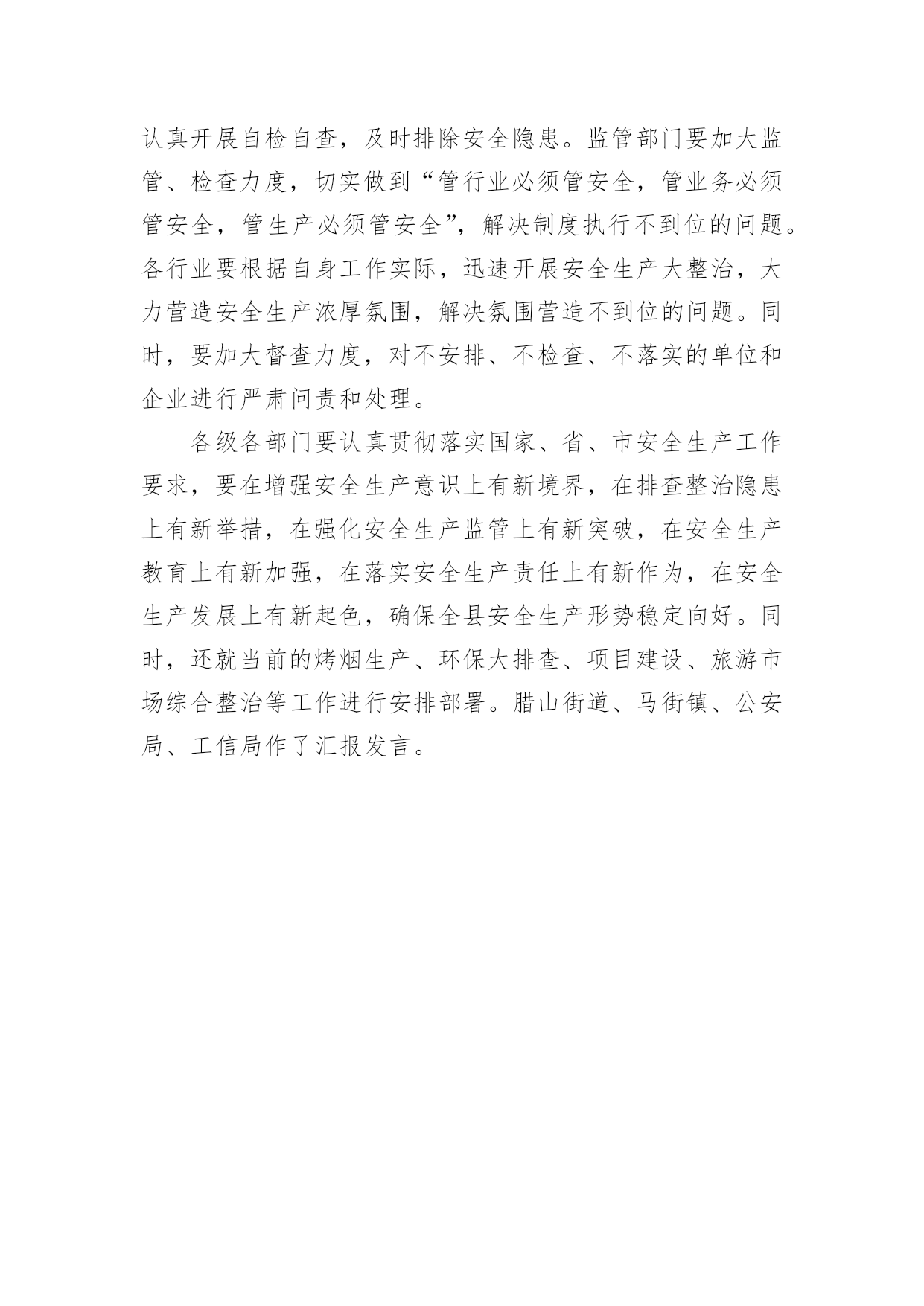 认真开展自检自查，及时排除安全隐患。监管部门要加大监管、检查力度，切实做到“管行业必须管安全，管业务必须管安全，管生产必须管安全”，解决制度执行不到位的问题。各行业要根据自身工作实际，迅速开展安全生产大整治，大力营造安全生产浓厚氛围，解决氛围营造不到位的问题。同时，要加大督查力度，对不安排、不检查、不落实的单位和企业进行严肃问责和处理。

各级各部门要认真贯彻落实国家、省、市安全生产工作要求，要在增强安全生产意识上有新境界，在排查整治隐患上有新举措，在强化安全生产监管上有新突破，在安全生产教育上有新加强，在落实安全生产责任上有新作为，在安全生产发展上有新起色，确保全县安全生产形势稳定向好。同时，还就当前的烤烟生产、环保大排查、项目建设、旅游市场综合整治等工作进行安排部署。腊山街道、马街镇、公安局、工信局作了汇报发言。